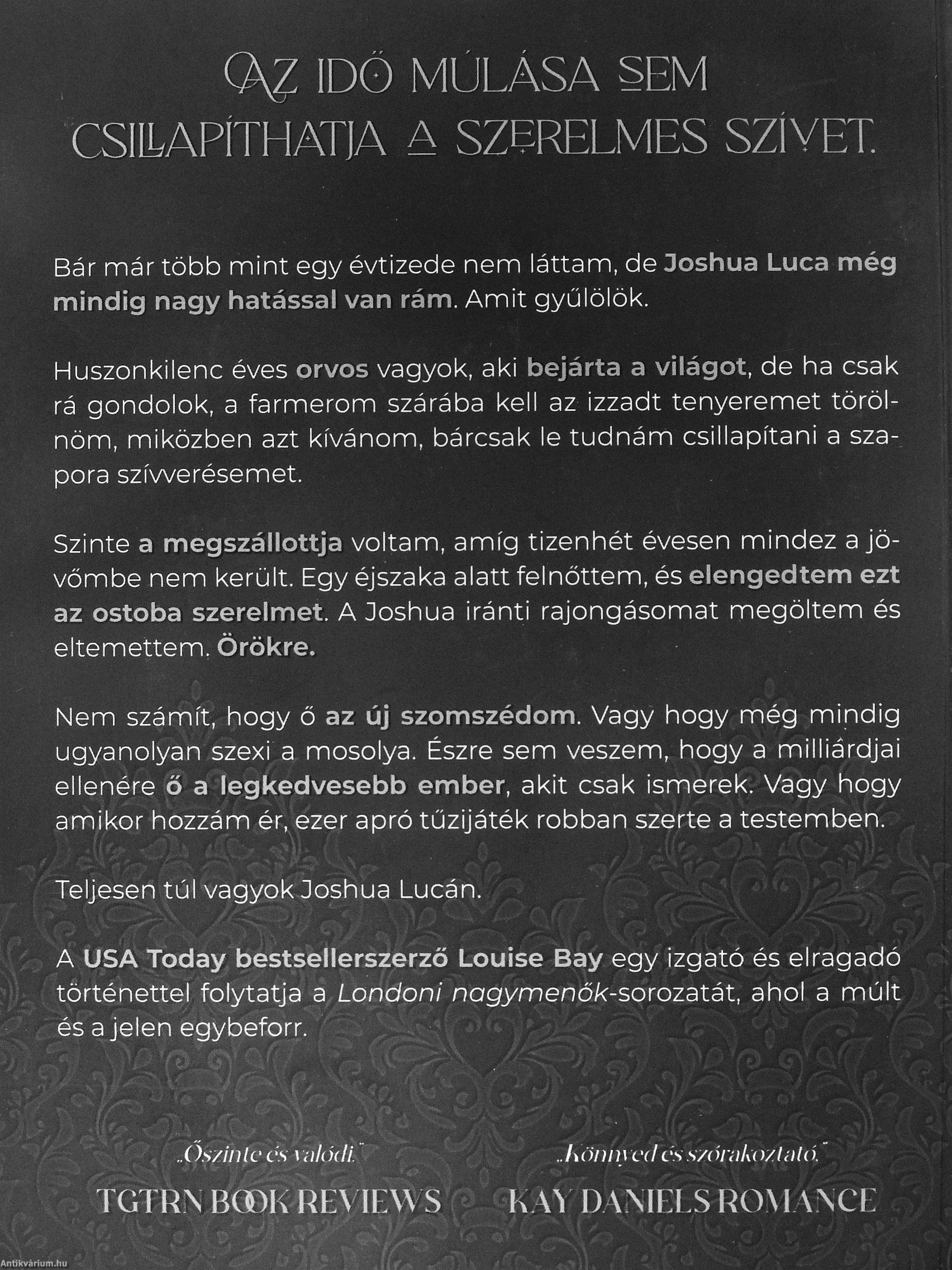 AZ IDŐ MÚLÁSA SEM CSILLAPÍTHATJA A SZERELMES SZÍVET.

Bár már több mint egy évtizede nem láttam, de Joshua Luca még mindig nagy hatással van rám. Amit gyűlölök.

Huszonkilenc éves orvos vagyok, aki bejárta a világot, de ha csak rá gondolok, a farmerom szárába kell az izzadt tenyeremet törölnöm, miközben azt kívánom, bárcsak le tudnám csillapítani a szapora szívverésemet.

Szinte a megszállottja voltam, amíg tizenhét évesen mindez a jövőmbe nem került. Egy éjszaka alatt felnőttem, és elengedtem ezt az ostoba szerelmet. A Joshua iránti rajongásomat megöltem és eltemettem. Örökre.

Nem számít, hogy ő az új szomszédom. Vagy hogy még mindig ugyanolyan szexi a mosolya. Észre sem veszem, hogy a milliárdjai ellenére ő a legkedvesebb ember, akit csak ismerek. Vagy hogy amikor hozzám ér, ezer apró tűzijáték robban szerte a testemben.

Teljesen túl vagyok Joshua Lucán.

A USA Today bestsellerszerző Louise Bay egy izgató és elragadó történettel folytatja a Londoni nagymenők-sorozatát, ahol a múlt és a jelen egybeforr.

„Őszinte és valódi."
TGTRN BOOK REVIEWS

„Könnyed és szórakoztató."
KAY DANIELS ROMANCE

Antikvárium.hu